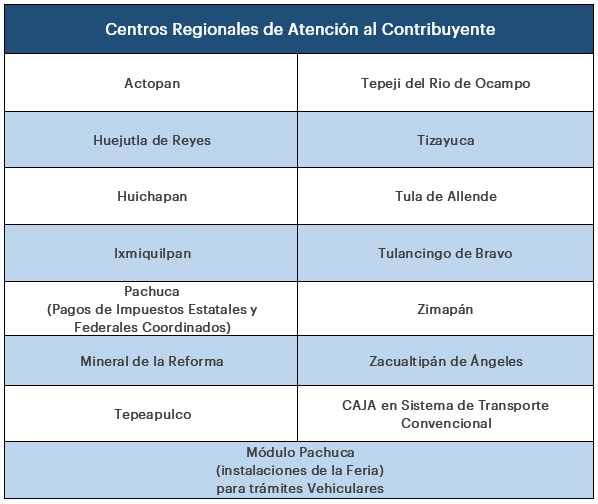 | Centros Regionales de Atención al Contribuyente | |
|---|---|
| Actopan | Tepeji del Rio de Ocampo |
| Huejutla de Reyes | Tizayuca |
| Huichapan | Tula de Allende |
| Ixmiquilpan | Tulancingo de Bravo |
| Pachuca (Pagos de Impuestos Estatales y Federales Coordinados) | Zimapán |
| Mineral de la Reforma | Zacualtipán de Ángeles |
| Tepeapulco | CAJA en Sistema de Transporte Convencional |
| Módulo Pachuca (instalaciones de la Feria) para trámites Vehiculares | |